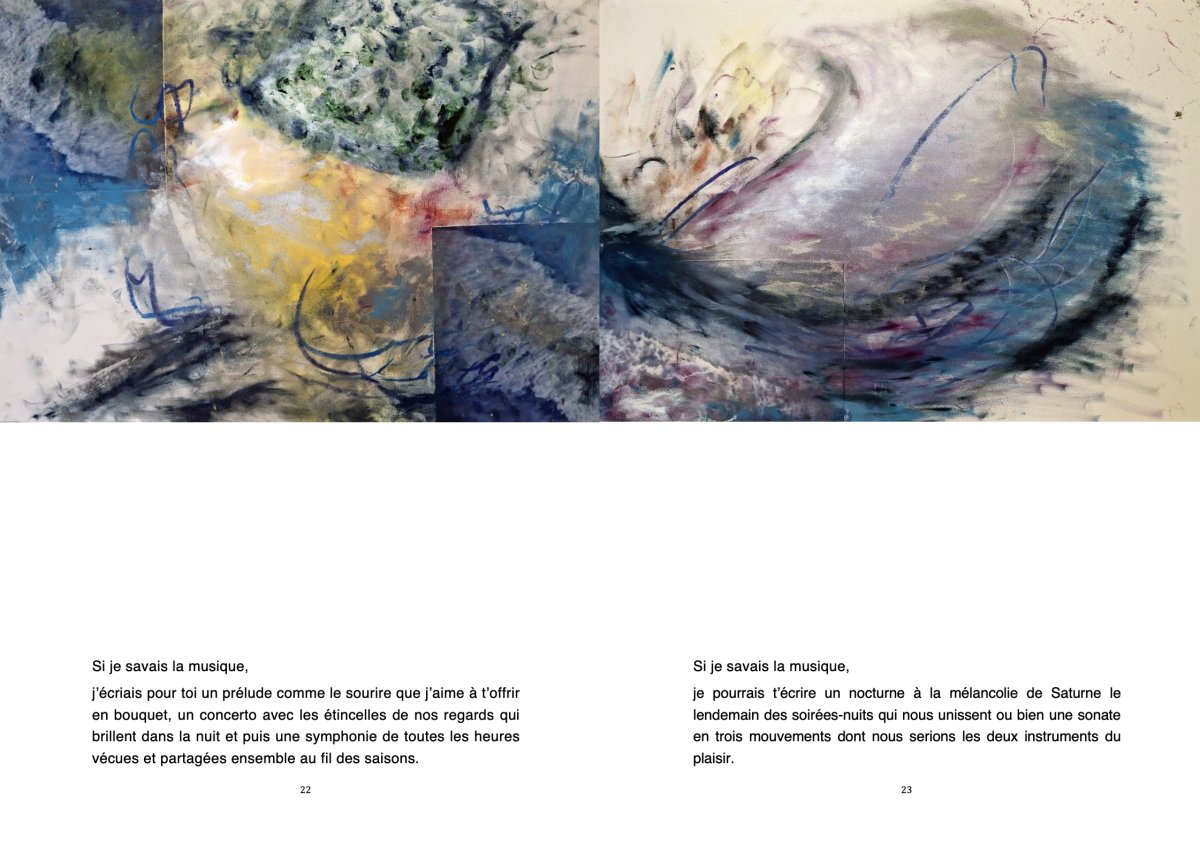 Si je savais la musique,

j'écriais pour toi un prélude comme le sourire que j'aime à t'offrir en bouquet, un concerto avec les étincelles de nos regards qui brillent dans la nuit et puis une symphonie de toutes les heures vécues et partagées ensemble au fil des saisons.

22

Si je savais la musique,

je pourrais t'écrire un nocturne à la mélancolie de Saturne le lendemain des soirées-nuits qui nous unissent ou bien une sonate en trois mouvements dont nous serions les deux instruments du plaisir.

23